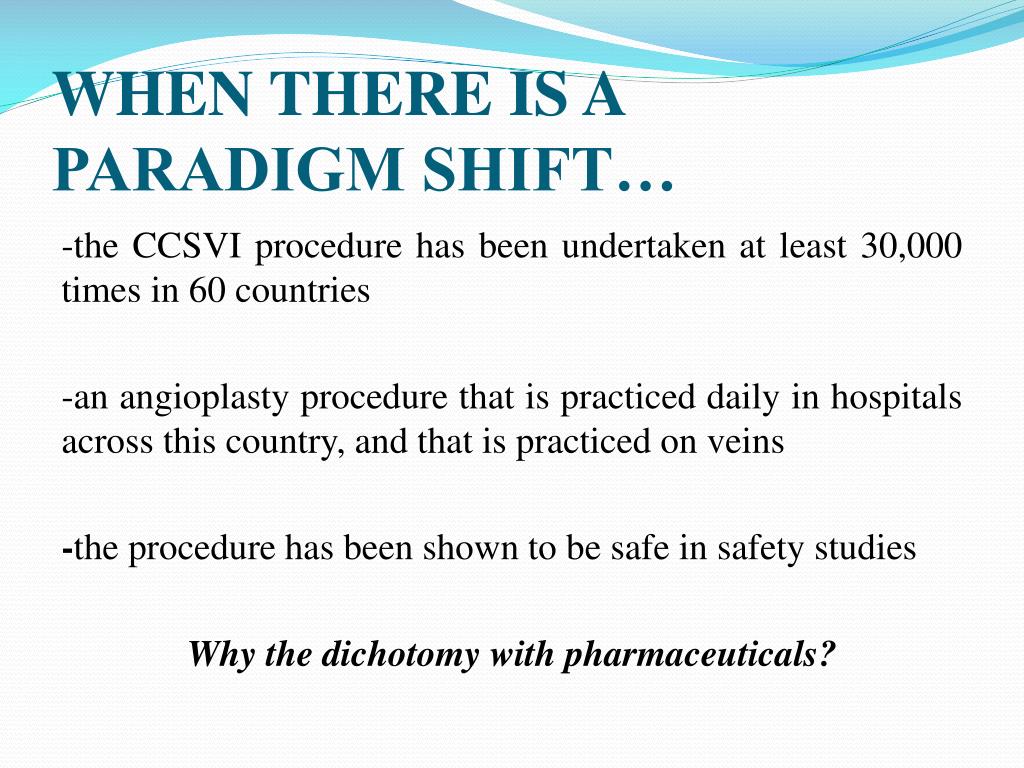 WHEN THERE IS A PARADIGM SHIFT…

-the CCSVI procedure has been undertaken at least 30,000 times in 60 countries

-an angioplasty procedure that is practiced daily in hospitals across this country, and that is practiced on veins

-the procedure has been shown to be safe in safety studies

Why the dichotomy with pharmaceuticals?